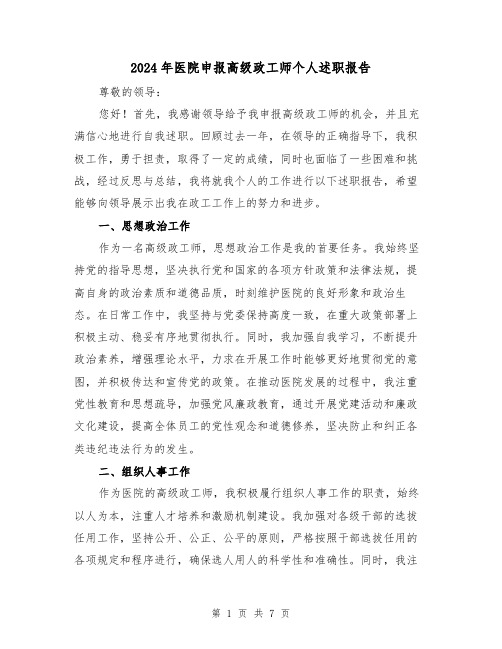 2024年医院申报高级政工师个人述职报告

尊敬的领导：

您好！首先，我感谢领导给予我申报高级政工师的机会，并且充满信心地进行自我述职。回顾过去一年，在领导的正确指导下，我积极工作，勇于担责，取得了一定的成绩，同时也面临了一些困难和挑战，经过反思与总结，我将就我个人的工作进行以下述职报告，希望能够向领导展示出我在政工工作上的努力和进步。

一、思想政治工作

作为一名高级政工师，思想政治工作是我的首要任务。我始终坚持党的指导思想，坚决执行党和国家的各项方针政策和法律法规，提高自身的政治素质和道德品质，时刻维护医院的良好形象和政治生态。在日常工作中，我坚持与党委保持高度一致，在重大政策部署上积极主动、稳妥有序地贯彻执行。同时，我加强自我学习，不断提升政治素养，增强理论水平，力求在开展工作时能够更好地贯彻党的意图，并积极传达和宣传党的政策。在推动医院发展的过程中，我注重党性教育和思想疏导，加强党风廉政教育，通过开展党建活动和廉政文化建设，提高全体员工的党性观念和道德修养，坚决防止和纠正各类违纪违法行为的发生。

二、组织人事工作

作为医院的高级政工师，我积极履行组织人事工作的职责，始终以人为本，注重人才培养和激励机制建设。我加强对各级干部的选拔任用工作，坚持公开、公正、公平的原则，严格按照干部选拔任用的各项规定和程序进行，确保选人用人的科学性和准确性。同时，我注

第 1 页 共 7 页